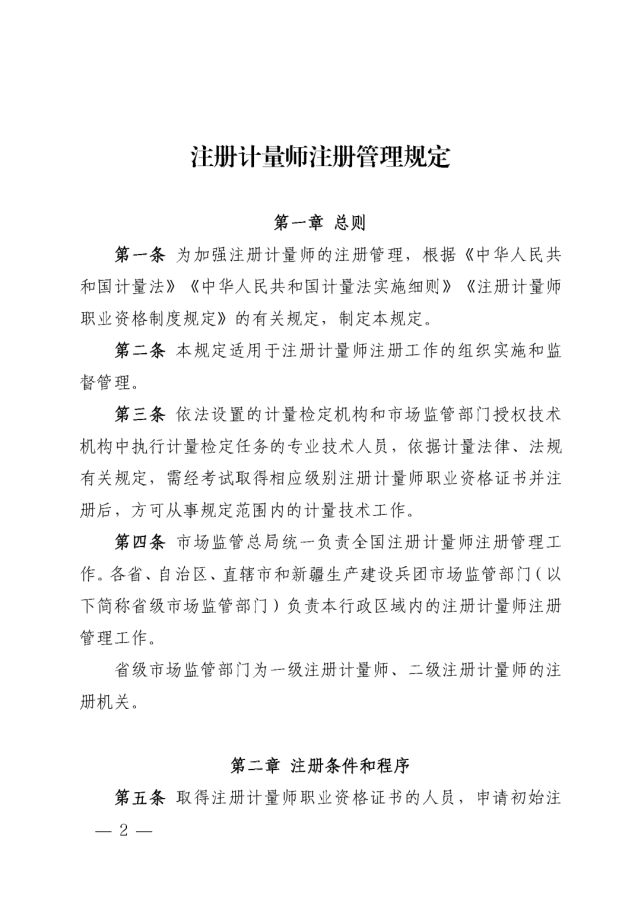 注册计量师注册管理规定

第一章 总则

第一条 为加强注册计量师的注册管理，根据《中华人民共和国计量法》《中华人民共和国计量法实施细则》《注册计量师职业资格制度规定》的有关规定，制定本规定。

第二条 本规定适用于注册计量师注册工作的组织实施和监督管理。

第三条 依法设置的计量检定机构和市场监管部门授权技术机构中执行计量检定任务的专业技术人员，依据计量法律、法规有关规定，需经考试取得相应级别注册计量师职业资格证书并注册后，方可从事规定范围内的计量技术工作。

第四条 市场监管总局统一负责全国注册计量师注册管理工作。各省、自治区、直辖市和新疆生产建设兵团市场监管部门（以下简称省级市场监管部门）负责本行政区域内的注册计量师注册管理工作。

省级市场监管部门为一级注册计量师、二级注册计量师的注册机关。

第二章 注册条件和程序

第五条 取得注册计量师职业资格证书的人员，申请初始注

— 2 —